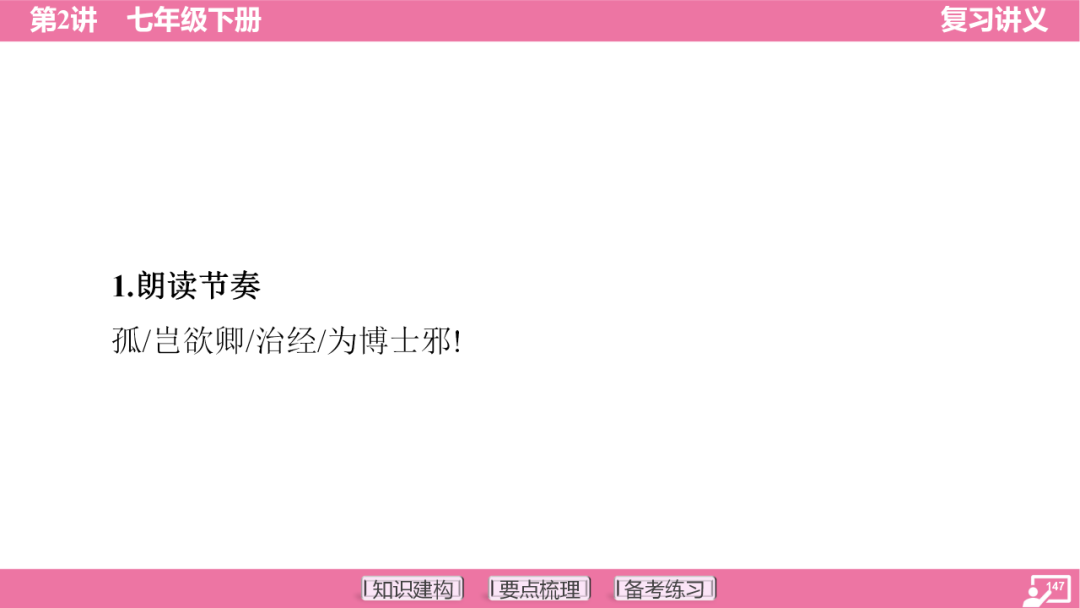 第2讲　七年级下册

复习讲义

1.朗读节奏

孤/岂欲卿/治经/为博士邪!

知识建构　要点梳理　备考练习

147